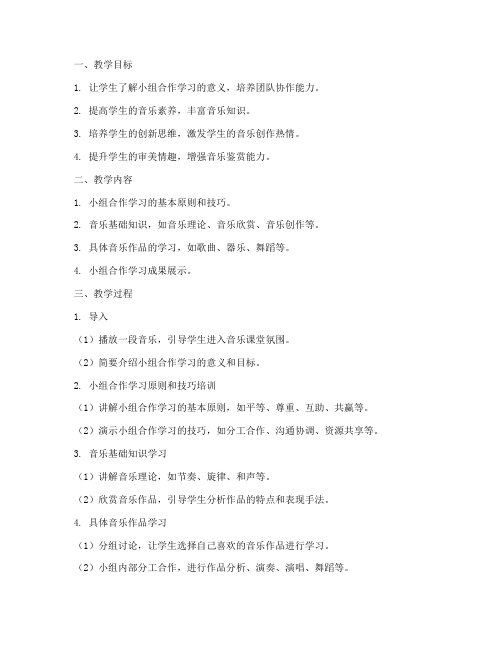 一、教学目标

1. 让学生了解小组合作学习的意义，培养团队协作能力。

2. 提高学生的音乐素养，丰富音乐知识。

3. 培养学生的创新思维，激发学生的音乐创作热情。

4. 提升学生的审美情趣，增强音乐鉴赏能力。

二、教学内容

1. 小组合作学习的基本原则和技巧。

2. 音乐基础知识，如音乐理论、音乐欣赏、音乐创作等。

3. 具体音乐作品的学习，如歌曲、器乐、舞蹈等。

4. 小组合作学习成果展示。

三、教学过程

1. 导入

（1）播放一段音乐，引导学生进入音乐课堂氛围。

（2）简要介绍小组合作学习的意义和目标。

2. 小组合作学习原则和技巧培训

（1）讲解小组合作学习的基本原则，如平等、尊重、互助、共赢等。

（2）演示小组合作学习的技巧，如分工合作、沟通协调、资源共享等。

3. 音乐基础知识学习

（1）讲解音乐理论，如节奏、旋律、和声等。

（2）欣赏音乐作品，引导学生分析作品的特点和表现手法。

4. 具体音乐作品学习

（1）分组讨论，让学生选择自己喜欢的音乐作品进行学习。

（2）小组内部分工合作，进行作品分析、演奏、演唱、舞蹈等。